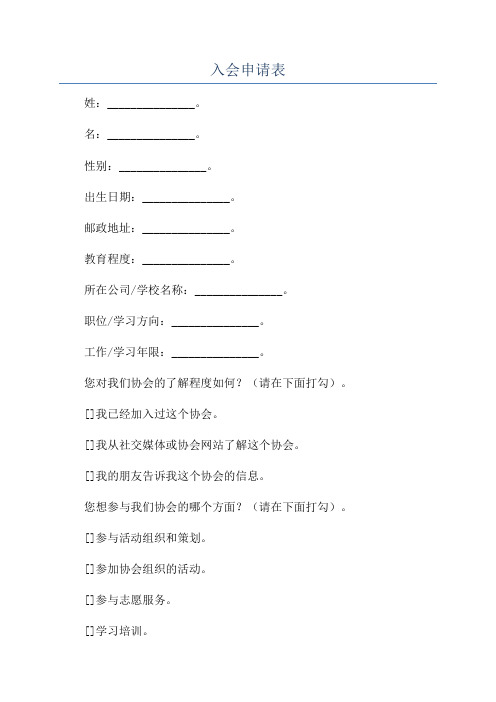 入会申请表

姓：______________。

名：______________。

性别：______________。

出生日期：______________。

邮政地址：______________。

教育程度：______________。

所在公司/学校名称：______________。

职位/学习方向：______________。

工作/学习年限：______________。

您对我们协会的了解程度如何？（请在下面打勾）。

[]我已经加入过这个协会。

[]我从社交媒体或协会网站了解这个协会。

[]我的朋友告诉我这个协会的信息。

您想参与我们协会的哪个方面？（请在下面打勾）。

[]参与活动组织和策划。

[]参加协会组织的活动。

[]参与志愿服务。

[]学习培训。